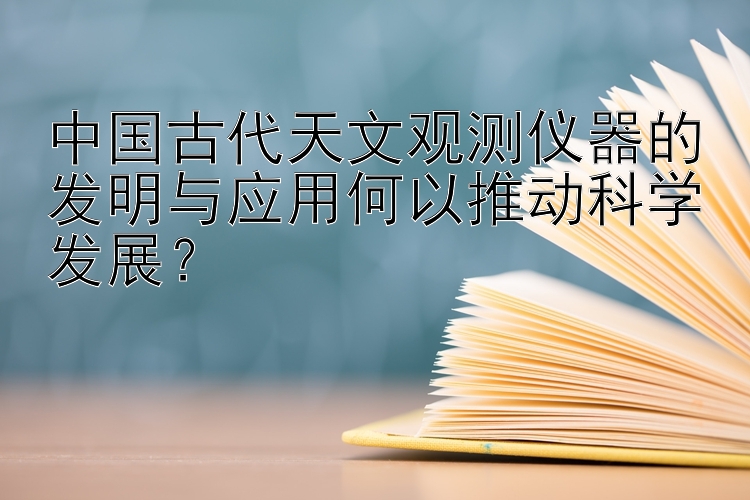 中国古代天文观测仪器的发明与应用何以推动科学发展？